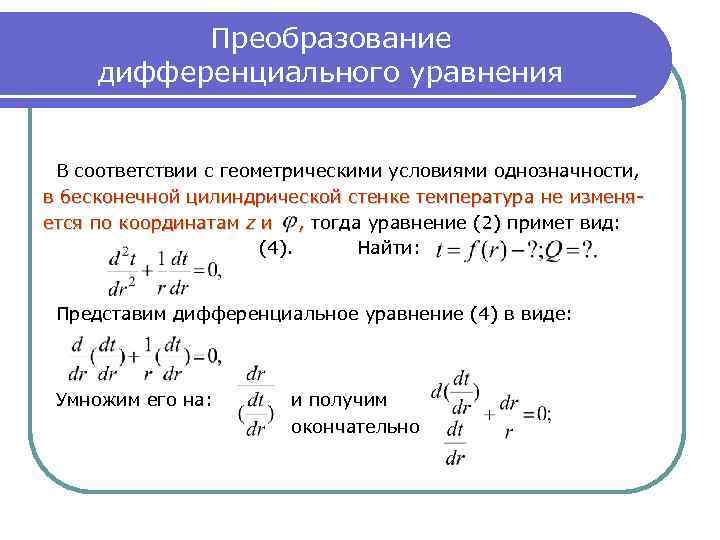 Преобразование дифференциального уравнения

В соответствии с геометрическими условиями однозначности, в бесконечной цилиндрической стенке температура не изменяется по координатам z и $\varphi$, тогда уравнение (2) примет вид:

$\frac{d^2t}{dr^2}+\frac{1}{r}\frac{dt}{dr}=0,$ (4). Найти: $t=f(r)-?;Q=?.$

Представим дифференциальное уравнение (4) в виде:

$\frac{d}{dr}(\frac{dt}{dr})+\frac{1}{r}(\frac{dt}{dr})=0,$

Умножим его на: $\frac{dr}{(\frac{dt}{dr})}$ и получим окончательно $\frac{d(\frac{dt}{dr})}{\frac{dt}{dr}}+\frac{dr}{r}=0;$